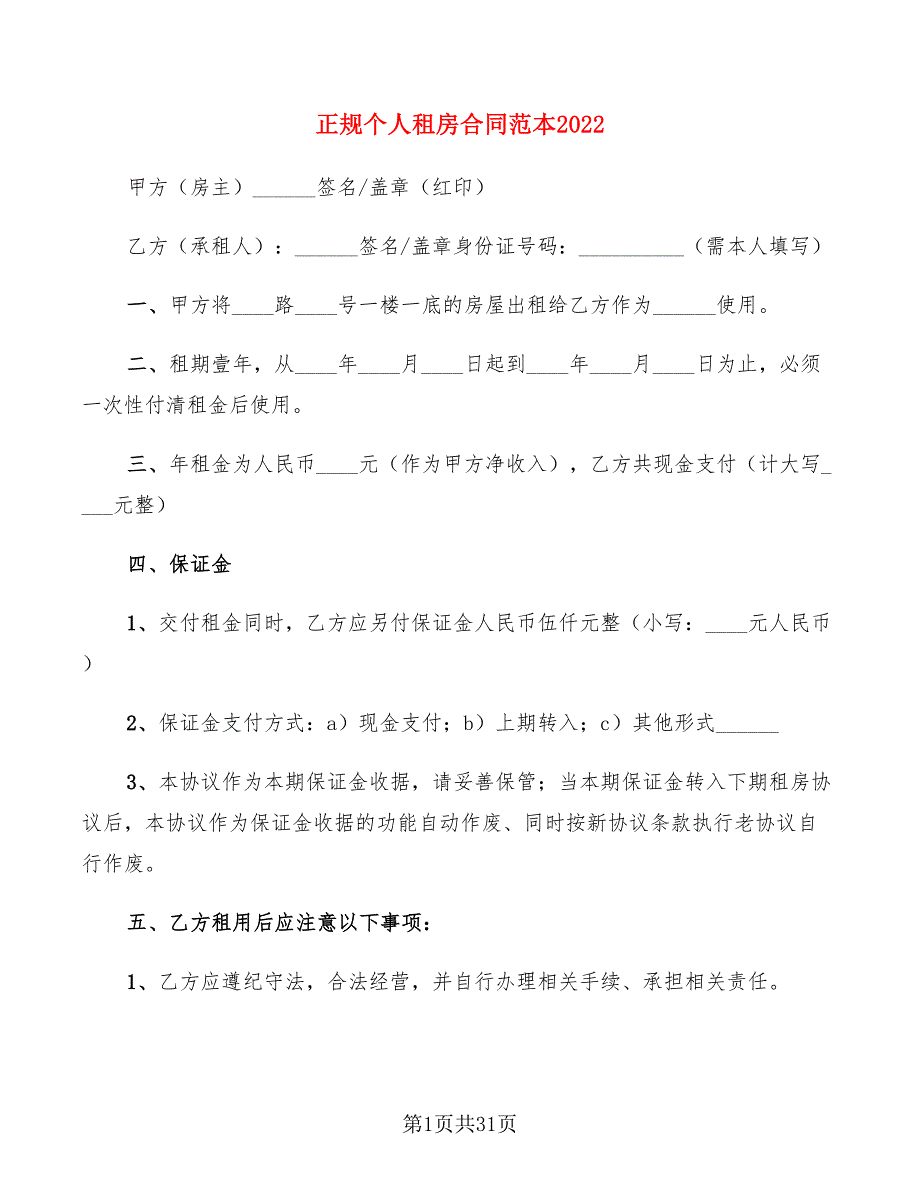 正规个人租房合同范本2022

甲方（房主）______签名/盖章（红印）

乙方（承租人）：______签名/盖章身份证号码：__________（需本人填写）

一、甲方将____路____号一楼一底的房屋出租给乙方作为______使用。

二、租期壹年，从____年____月____日起到____年____月____日为止，必须一次性付清租金后使用。

三、年租金为人民币____元（作为甲方净收入），乙方共现金支付（计大写____元整）

四、保证金

1、交付租金同时，乙方应另付保证金人民币伍仟元整（小写：____元人民币）

2、保证金支付方式：a）现金支付；b）上期转入；c）其他形式______

3、本协议作为本期保证金收据，请妥善保管；当本期保证金转入下期租房协议后，本协议作为保证金收据的功能自动作废、同时按新协议条款执行老协议自行作废。

五、乙方租用后应注意以下事项：

1、乙方应遵纪守法，合法经营，并自行办理相关手续、承担相关责任。

第1页共31页